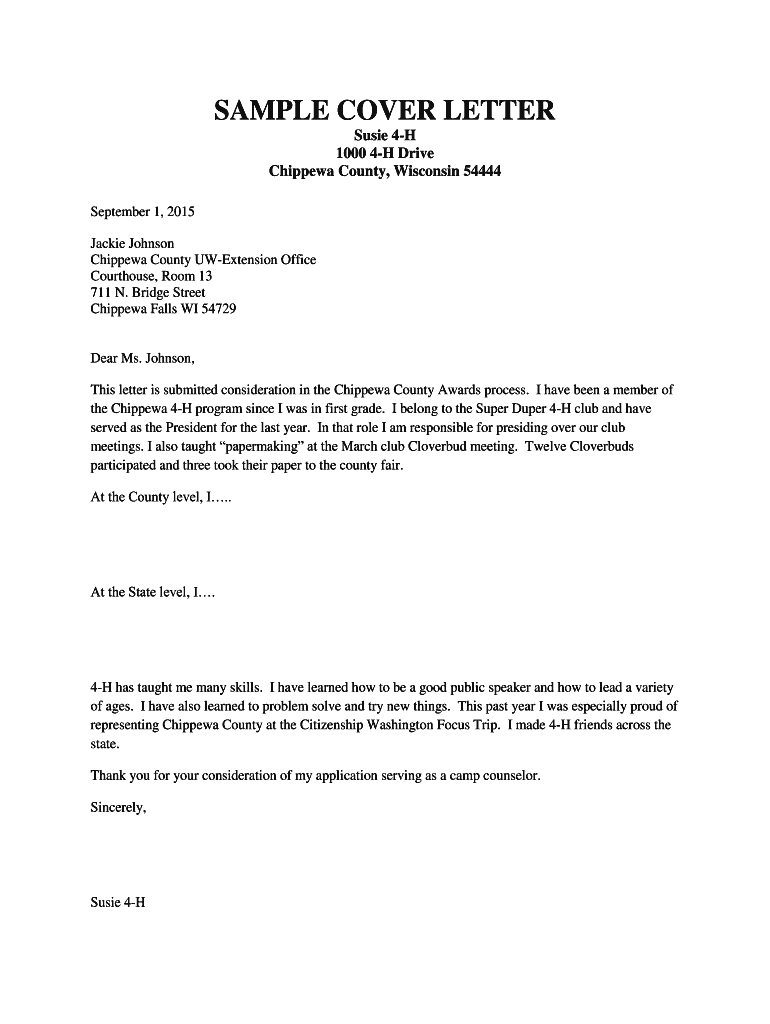 SAMPLE COVER LETTER
Susie 4-H
1000 4-H Drive
Chippewa County, Wisconsin 54444

September 1, 2015

Jackie Johnson
Chippewa County UW-Extension Office
Courthouse, Room 13
711 N. Bridge Street
Chippewa Falls WI 54729

Dear Ms. Johnson,

This letter is submitted consideration in the Chippewa County Awards process. I have been a member of the Chippewa 4-H program since I was in first grade. I belong to the Super Duper 4-H club and have served as the President for the last year. In that role I am responsible for presiding over our club meetings. I also taught "papermaking" at the March club Cloverbud meeting. Twelve Cloverbuds participated and three took their paper to the county fair.

At the County level, I…..

At the State level, I….

4-H has taught me many skills. I have learned how to be a good public speaker and how to lead a variety of ages. I have also learned to problem solve and try new things. This past year I was especially proud of representing Chippewa County at the Citizenship Washington Focus Trip. I made 4-H friends across the state.

Thank you for your consideration of my application serving as a camp counselor.

Sincerely,

Susie 4-H